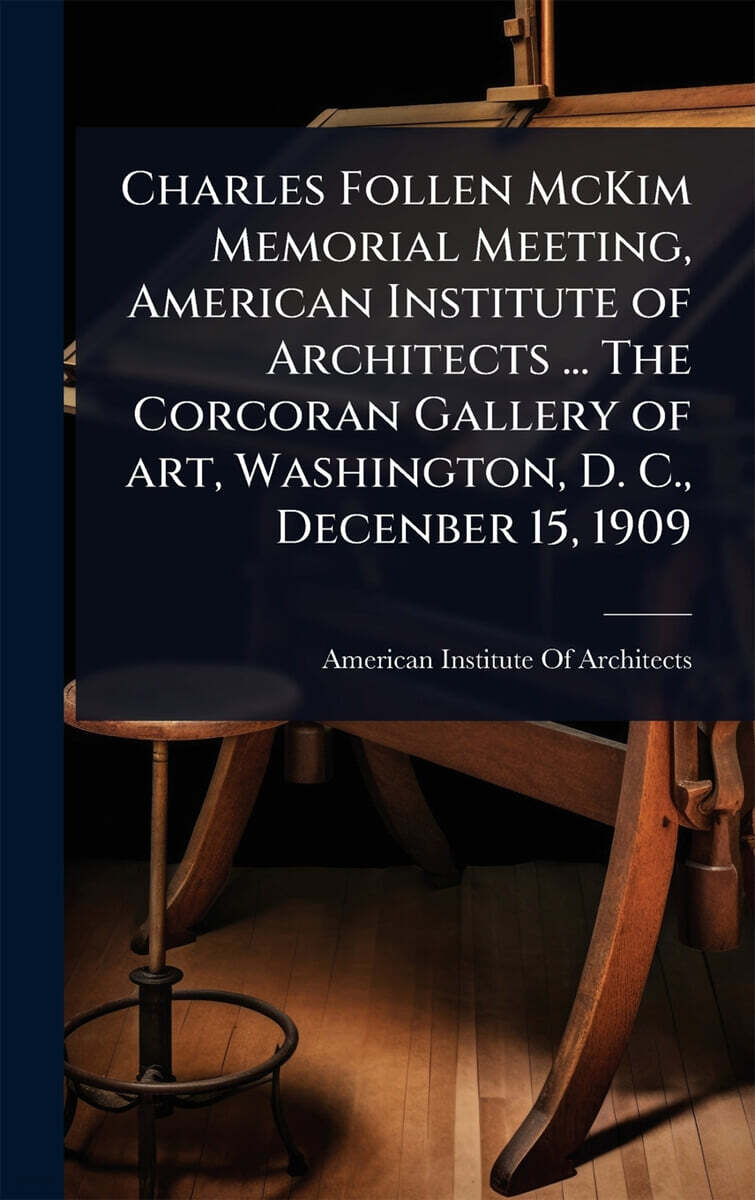 Charles Follen McKim Memorial Meeting, American Institute of Architects ... The Corcoran Gallery of art, Washington, D. C., Decenber 15, 1909

American Institute Of Architects